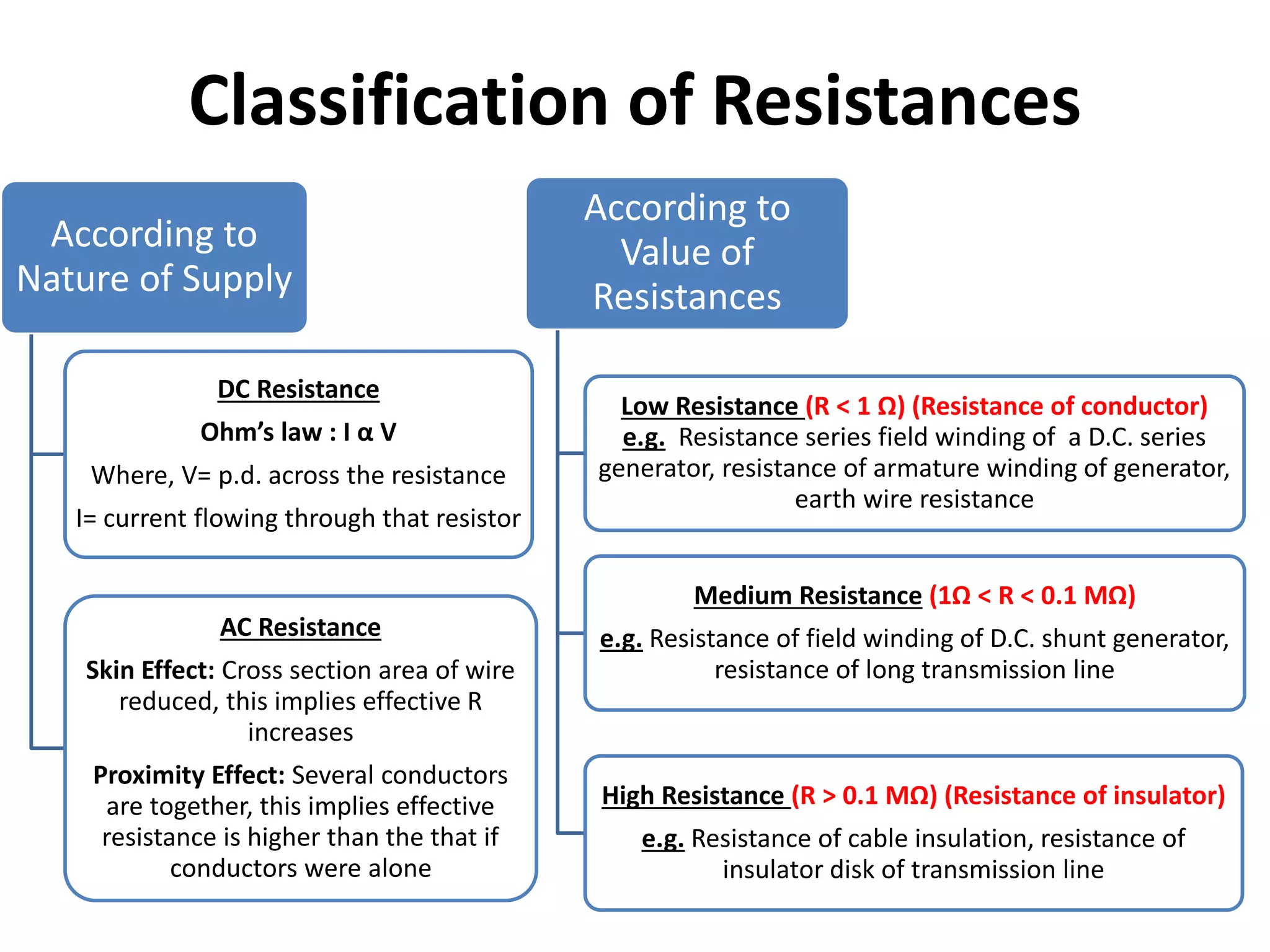 Classification of Resistances

According to Nature of Supply

DC Resistance

Ohm's law : I α V

Where, V= p.d. across the resistance

I= current flowing through that resistor

AC Resistance

Skin Effect: Cross section area of wire reduced, this implies effective R increases

Proximity Effect: Several conductors are together, this implies effective resistance is higher than the that if conductors were alone

According to Value of Resistances

Low Resistance (R < 1 Ω) (Resistance of conductor)
e.g. Resistance series field winding of a D.C. series generator, resistance of armature winding of generator, earth wire resistance

Medium Resistance (1Ω < R < 0.1 MΩ)

e.g. Resistance of field winding of D.C. shunt generator, resistance of long transmission line

High Resistance (R > 0.1 MΩ) (Resistance of insulator)

e.g. Resistance of cable insulation, resistance of insulator disk of transmission line